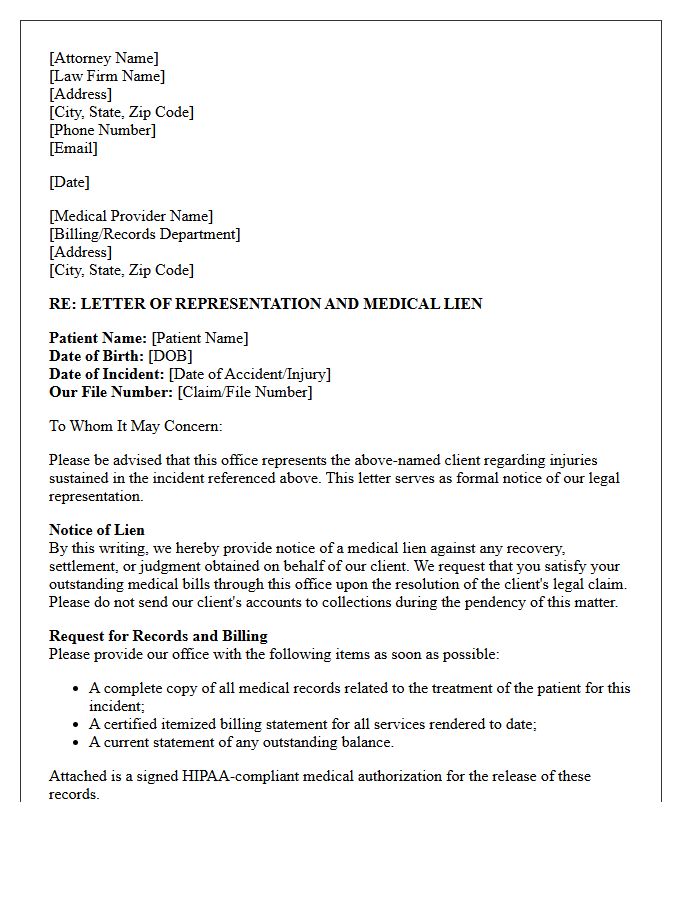 [Attorney Name]
[Law Firm Name]
[Address]
[City, State, Zip Code]
[Phone Number]
[Email]

[Date]

[Medical Provider Name]
[Billing/Records Department]
[Address]
[City, State, Zip Code]

RE: LETTER OF REPRESENTATION AND MEDICAL LIEN

Patient Name: [Patient Name]
Date of Birth: [DOB]
Date of Incident: [Date of Accident/Injury]
Our File Number: [Claim/File Number]

To Whom It May Concern:

Please be advised that this office represents the above-named client regarding injuries sustained in the incident referenced above. This letter serves as formal notice of our legal representation.

Notice of Lien
By this writing, we hereby provide notice of a medical lien against any recovery, settlement, or judgment obtained on behalf of our client. We request that you satisfy your outstanding medical bills through this office upon the resolution of the client's legal claim. Please do not send our client's accounts to collections during the pendency of this matter.

Request for Records and Billing
Please provide our office with the following items as soon as possible:

• A complete copy of all medical records related to the treatment of the patient for this incident;
• A certified itemized billing statement for all services rendered to date;
• A current statement of any outstanding balance.

Attached is a signed HIPAA-compliant medical authorization for the release of these records.